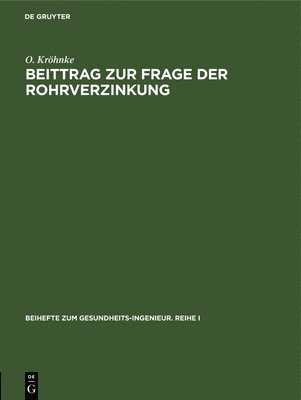 DE GRUYTER

O. Kröhnke

BEITTRAG ZUR FRAGE DER ROHRVERZINKUNG

BEIHEFTE ZUM GESUNDHEITS-INGENIEUR. REIHE I

DE
G